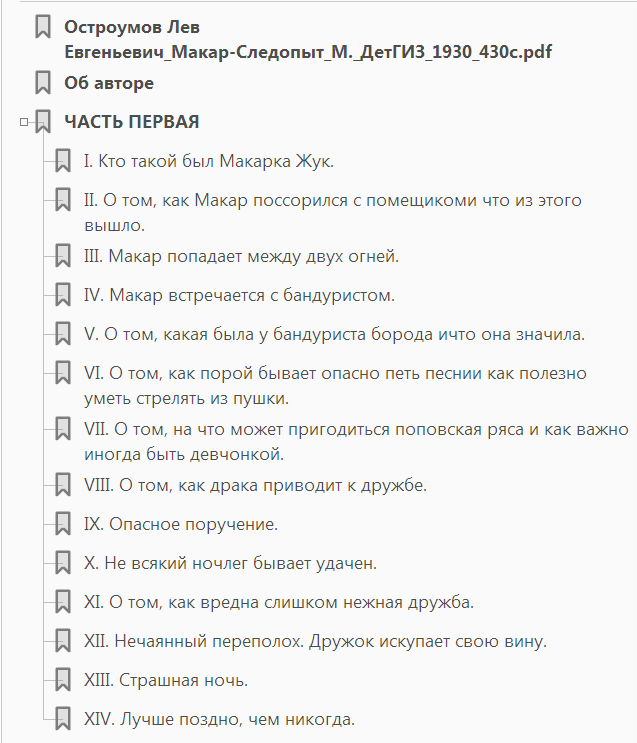 Остроумов Лев Евгеньевич_Макар-Следопыт_М._ДетГИЗ_1930_430с.pdf

Об авторе

ЧАСТЬ ПЕРВАЯ

I. Кто такой был Макарка Жук.

II. О том, как Макар поссорился с помещикоми что из этого вышло.

III. Макар попадает между двух огней.

IV. Макар встречается с бандуристом.

V. О том, какая была у бандуриста борода ичто она значила.

VI. О том, как порой бывает опасно петь песнии как полезно уметь стрелять из пушки.

VII. О том, на что может пригодиться поповская ряса и как важно иногда быть девчонкой.

VIII. О том, как драка приводит к дружбе.

IX. Опасное поручение.

X. Не всякий ночлег бывает удачен.

XI. О том, как вредна слишком нежная дружба.

XII. Нечаянный переполох. Дружок искупает свою вину.

XIII. Страшная ночь.

XIV. Лучше поздно, чем никогда.